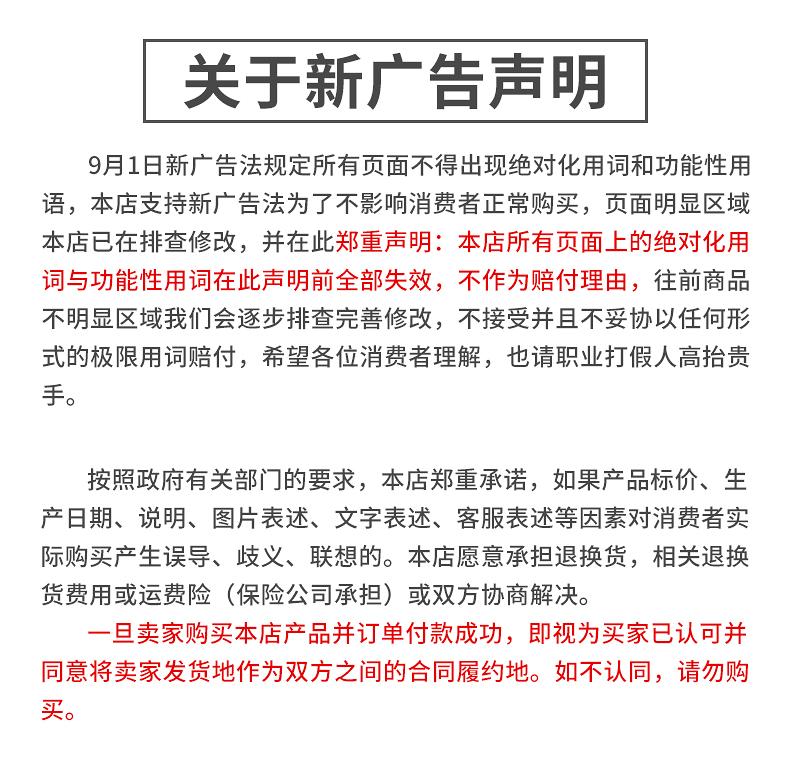 关于新广告声明

9月1日新广告法规定所有页面不得出现绝对化用词和功能性用语，本店支持新广告法为了不影响消费者正常购买，页面明显区域本店已在排查修改，并在此郑重声明：本店所有页面上的绝对化用词与功能性用词在此声明前全部失效，不作为赔付理由，往前商品不明显区域我们会逐步排查完善修改，不接受并且不妥协以任何形式的极限用词赔付，希望各位消费者理解，也请职业打假人高抬贵手。

按照政府有关部门的要求，本店郑重承诺，如果产品标价、生产日期、说明、图片表述、文字表述、客服表述等因素对消费者实际购买产生误导、歧义、联想的。本店愿意承担退换货，相关退换货费用或运费险（保险公司承担）或双方协商解决。

一旦卖家购买本店产品并订单付款成功，即视为买家已认可并同意将卖家发货地作为双方之间的合同履约地。如不认同，请勿购买。